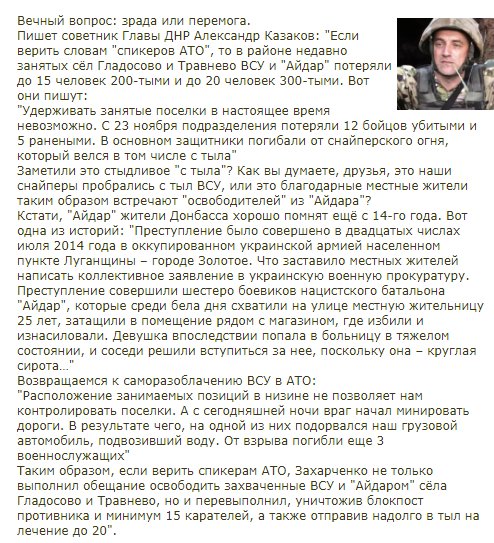 Вечный вопрос: зрада или перемога.
Пишет советник Главы ДНР Александр Казаков: "Если верить словам "спикеров АТО", то в районе недавно занятых сёл Гладосово и Травнево ВСУ и "Айдар" потеряли до 15 человек 200-тыми и до 20 человек 300-тыми. Вот они пишут:
"Удерживать занятые поселки в настоящее время невозможно. С 23 ноября подразделения потеряли 12 бойцов убитыми и 5 ранеными. В основном защитники погибали от снайперского огня, который велся в том числе с тыла"
Заметили это стыдливое "с тыла"? Как вы думаете, друзья, это наши снайперы пробрались с тыл ВСУ, или это благодарные местные жители таким образом встречают "освободителей" из "Айдара"?
Кстати, "Айдар" жители Донбасса хорошо помнят ещё с 14-го года. Вот одна из историй: "Преступление было совершено в двадцатых числах июля 2014 года в оккупированном украинской армией населенном пункте Луганщины – городе Золотое. Что заставило местных жителей написать коллективное заявление в украинскую военную прокуратуру. Преступление совершили шестеро боевиков нацистского батальона "Айдар", которые среди бела дня схватили на улице местную жительницу 25 лет, затащили в помещение рядом с магазином, где избили и изнасиловали. Девушка впоследствии попала в больницу в тяжелом состоянии, и соседи решили вступиться за нее, поскольку она – круглая сирота…"
Возвращаемся к саморазоблачению ВСУ в АТО:
"Расположение занимаемых позиций в низине не позволяет нам контролировать поселки. А с сегодняшней ночи враг начал минировать дороги. В результате чего, на одной из них подорвался наш грузовой автомобиль, подвозивший воду. От взрыва погибли еще 3 военнослужащих"
Таким образом, если верить спикерам АТО, Захарченко не только выполнил обещание освободить захваченные ВСУ и "Айдаром" сёла Гладосово и Травнево, но и перевыполнил, уничтожив блокпост противника и минимум 15 карателей, а также отправив надолго в тыл на лечение до 20".